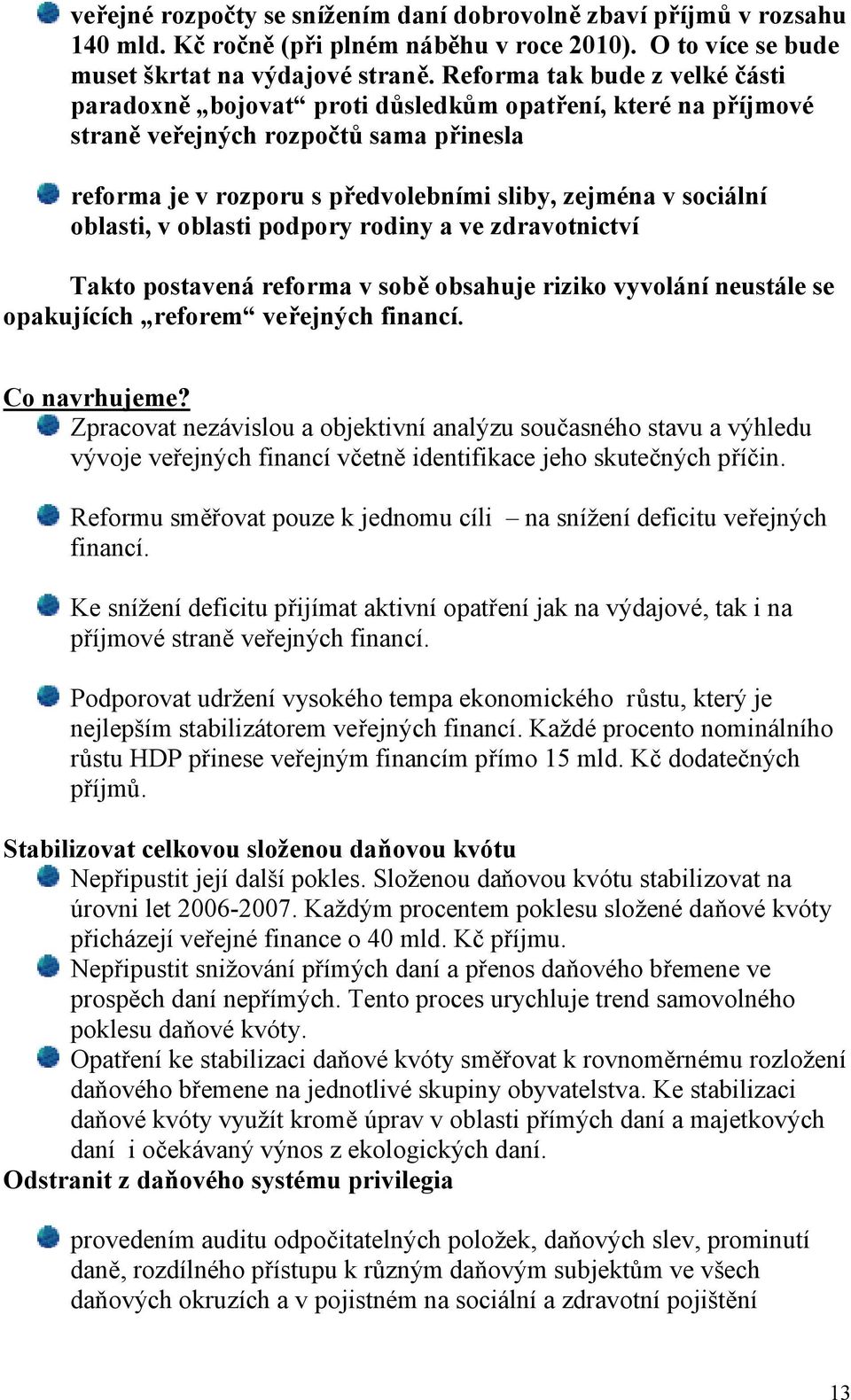 veřejné rozpočty se snížením daní dobrovolně zbaví příjmů v rozsahu 140 mld. Kč ročně (při plném náběhu v roce 2010). O to více se bude muset škrtat na výdajové straně. Reforma tak bude z velké části paradoxně „bojovat“ proti důsledkům opatření, které na příjmové straně veřejných rozpočtů sama přinesla

reforma je v rozporu s předvolebními sliby, zejména v sociální oblasti, v oblasti podpory rodiny a ve zdravotnictví

Takto postavená reforma v sobě obsahuje riziko vyvolání neustále se opakujících „reforem“ veřejných financí.

Co navrhujeme?
Zpracovat nezávislou a objektivní analýzu současného stavu a výhledu vývoje veřejných financí včetně identifikace jeho skutečných příčin.

Reformu směřovat pouze k jednomu cíli – na snížení deficitu veřejných financí.

Ke snížení deficitu přijímat aktivní opatření jak na výdajové, tak i na příjmové straně veřejných financí.

Podporovat udržení vysokého tempa ekonomického růstu, který je nejlepším stabilizátorem veřejných financí. Každé procento nominálního růstu HDP přinese veřejným financím přímo 15 mld. Kč dodatečných příjmů.

Stabilizovat celkovou složenou daňovou kvótu
Nepřipustit její další pokles. Složenou daňovou kvótu stabilizovat na úrovni let 2006-2007. Každým procentem poklesu složené daňové kvóty přicházejí veřejné finance o 40 mld. Kč příjmu.
Nepřipustit snižování přímých daní a přenos daňového břemene ve prospěch daní nepřímých. Tento proces urychluje trend samovolného poklesu daňové kvóty.
Opatření ke stabilizaci daňové kvóty směřovat k rovnoměrnému rozložení daňového břemene na jednotlivé skupiny obyvatelstva. Ke stabilizaci daňové kvóty využít kromě úprav v oblasti přímých daní a majetkových daní i očekávaný výnos z ekologických daní.
Odstranit z daňového systému privilegia

provedením auditu odpočitatelných položek, daňových slev, prominutí daně, rozdílného přístupu k různým daňovým subjektům ve všech daňových okruzích a v pojistném na sociální a zdravotní pojištění

13